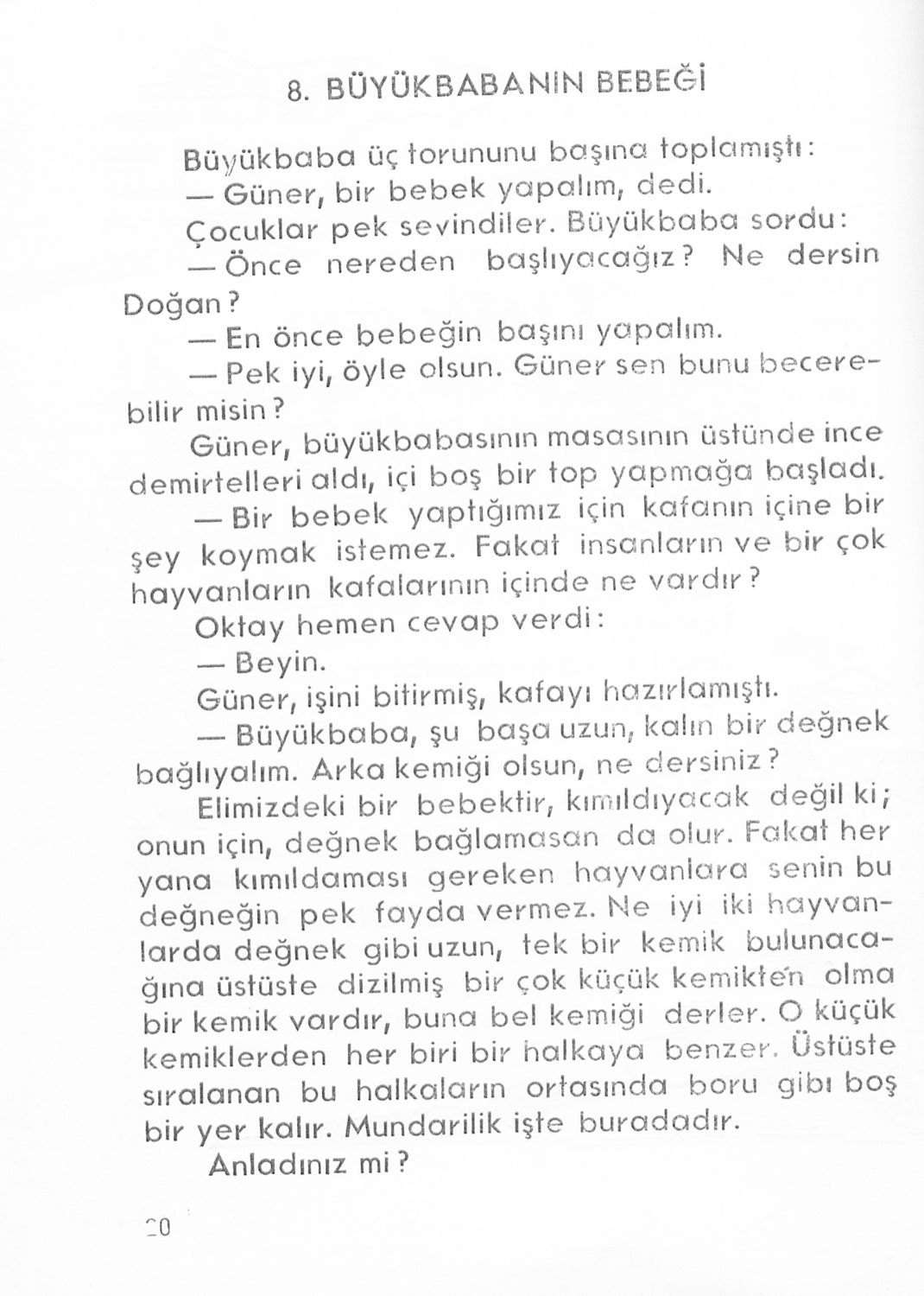 8. BÜYÜKBABANIN BEBEĞİ

Büyükbaba üç torununu başına toplamıştı:

— Güner, bir bebek yapalım, dedi.

Çocuklar pek sevindiler. Büyükbaba sordu:

— Önce nereden başlıyacağız? Ne dersin Doğan?

— En önce bebeğin başını yapalım.

— Pek iyi, öyle olsun. Güner sen bunu becerebilir misin?

Güner, büyükbabasının masasının üstünde ince demirtelleri aldı, içi boş bir top yapmağa başladı.

— Bir bebek yaptığımız için kafanın içine bir şey koymak istemez. Fakat insanların ve bir çok hayvanların kafalarının içinde ne vardır?

Oktay hemen cevap verdi:

— Beyin.

Güner, işini bitirmiş, kafayı hazırlamıştı.

— Büyükbaba, şu başa uzun, kalın bir değnek bağlıyalım. Arka kemiği olsun, ne dersiniz?

Elimizdeki bir bebektir, kımıldıyacak değil ki; onun için, değnek bağlamasan da olur. Fakat her yana kımıldaması gereken hayvanlara senin bu değneğin pek fayda vermez. Ne iyi iki hayvanlarda değnek gibi uzun, tek bir kemik bulunacağına üstüste dizilmiş bir çok küçük kemikten olma bir kemik vardır, buna bel kemiği derler. O küçük kemiklerden her biri bir halkaya benzer. Üstüste sıralanan bu halkaların ortasında boru gibi boş bir yer kalır. Mundarilik işte buradadır.

Anladınız mi?

20